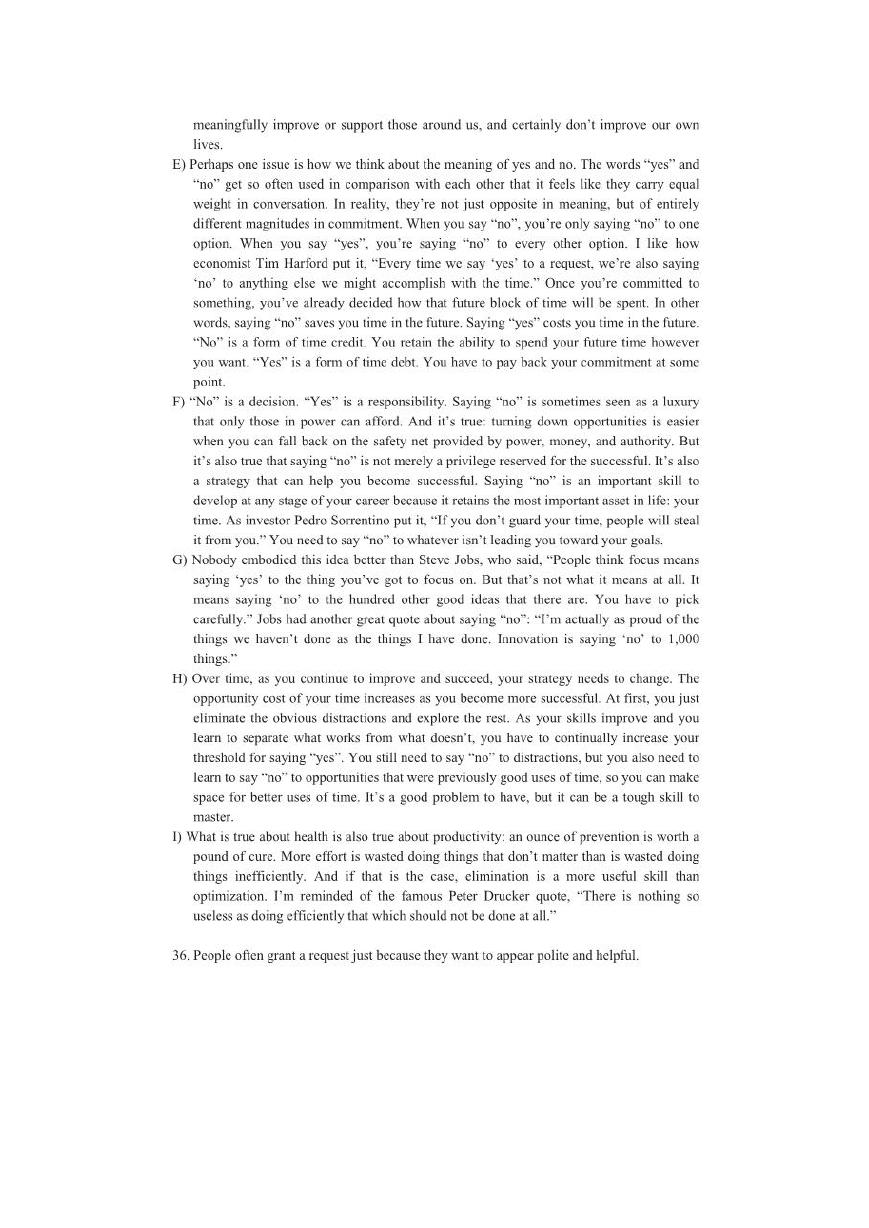 meaningfully improve or support those around us, and certainly don't improve our own lives.

E) Perhaps one issue is how we think about the meaning of yes and no. The words "yes" and "no" get so often used in comparison with each other that it feels like they carry equal weight in conversation. In reality, they're not just opposite in meaning, but of entirely different magnitudes in commitment. When you say "no", you're only saying "no" to one option. When you say "yes", you're saying "no" to every other option. I like how economist Tim Harford put it. "Every time we say 'yes' to a request, we're also saying 'no' to anything else we might accomplish with the time." Once you're committed to something, you've already decided how that future block of time will be spent. In other words, saying "no" saves you time in the future. Saying "yes" costs you time in the future. "No" is a form of time credit. You retain the ability to spend your future time however you want. "Yes" is a form of time debt. You have to pay back your commitment at some point.

F) "No" is a decision. "Yes" is a responsibility. Saying "no" is sometimes seen as a luxury that only those in power can afford. And it's true: turning down opportunities is easier when you can fall back on the safety net provided by power, money, and authority. But it's also true that saying "no" is not merely a privilege reserved for the successful. It's also a strategy that can help you become successful. Saying "no" is an important skill to develop at any stage of your career because it retains the most important asset in life: your time. As investor Pedro Sorrentino put it, "If you don't guard your time, people will steal it from you." You need to say "no" to whatever isn't leading you toward your goals.

G) Nobody embodied this idea better than Steve Jobs, who said, "People think focus means saying 'yes' to the thing you've got to focus on. But that's not what it means at all. It means saying 'no' to the hundred other good ideas that there are. You have to pick carefully." Jobs had another great quote about saying "no": "I'm actually as proud of the things we haven't done as the things I have done. Innovation is saying 'no' to 1,000 things."

H) Over time, as you continue to improve and succeed, your strategy needs to change. The opportunity cost of your time increases as you become more successful. At first, you just eliminate the obvious distractions and explore the rest. As your skills improve and you learn to separate what works from what doesn't, you have to continually increase your threshold for saying "yes". You still need to say "no" to distractions, but you also need to learn to say "no" to opportunities that were previously good uses of time, so you can make space for better uses of time. It's a good problem to have, but it can be a tough skill to master.

I) What is true about health is also true about productivity: an ounce of prevention is worth a pound of cure. More effort is wasted doing things that don't matter than is wasted doing things inefficiently. And if that is the case, elimination is a more useful skill than optimization. I'm reminded of the famous Peter Drucker quote, "There is nothing so useless as doing efficiently that which should not be done at all."

36. People often grant a request just because they want to appear polite and helpful.